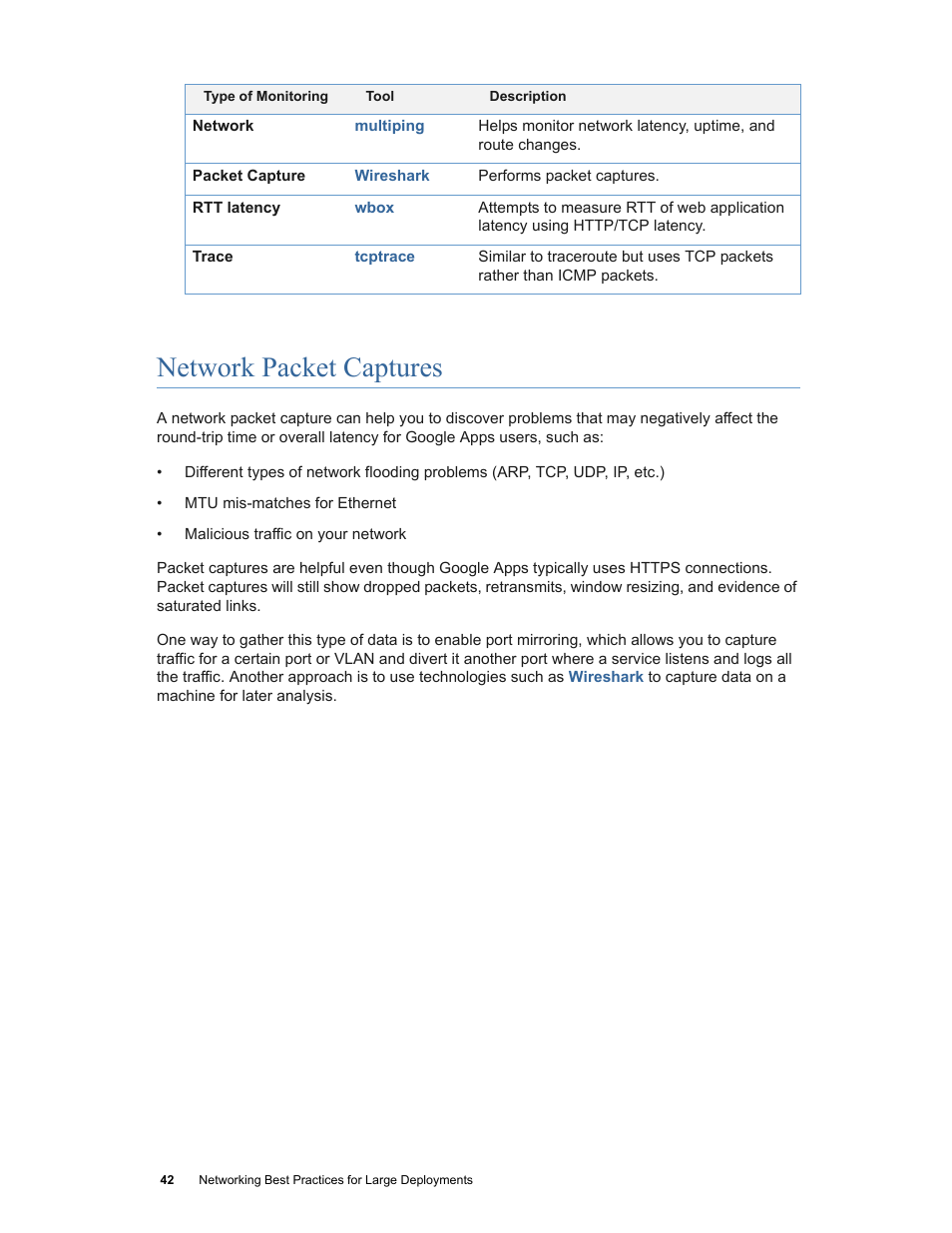 | Type of Monitoring | Tool | Description |
|---|---|---|
| Network | multiping | Helps monitor network latency, uptime, and route changes. |
| Packet Capture | Wireshark | Performs packet captures. |
| RTT latency | wbox | Attempts to measure RTT of web application latency using HTTP/TCP latency. |
| Trace | tcptrace | Similar to traceroute but uses TCP packets rather than ICMP packets. |

Network Packet Captures

A network packet capture can help you to discover problems that may negatively affect the round-trip time or overall latency for Google Apps users, such as:

• Different types of network flooding problems (ARP, TCP, UDP, IP, etc.)

• MTU mis-matches for Ethernet

• Malicious traffic on your network

Packet captures are helpful even though Google Apps typically uses HTTPS connections. Packet captures will still show dropped packets, retransmits, window resizing, and evidence of saturated links.

One way to gather this type of data is to enable port mirroring, which allows you to capture traffic for a certain port or VLAN and divert it another port where a service listens and logs all the traffic. Another approach is to use technologies such as Wireshark to capture data on a machine for later analysis.

42 Networking Best Practices for Large Deployments